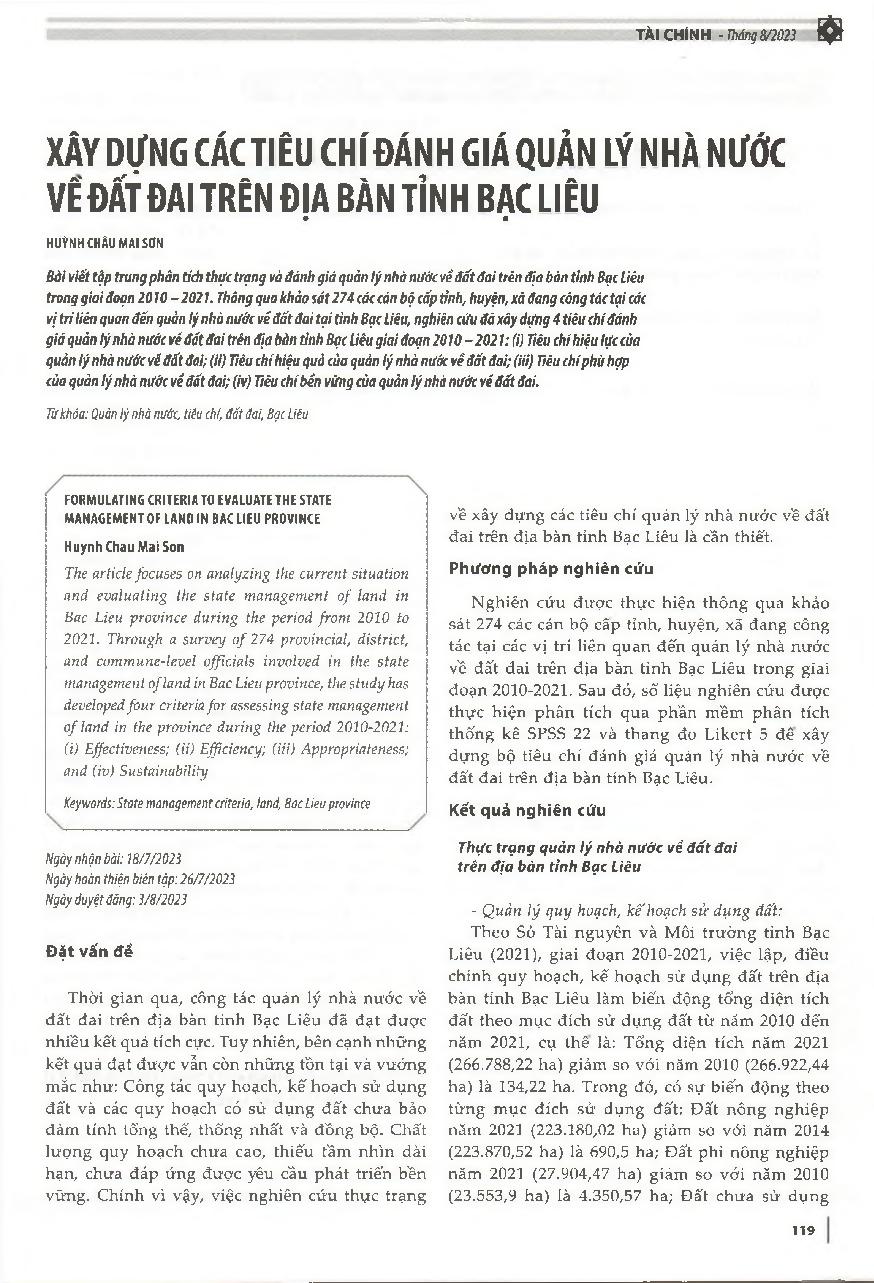 TÀI CHÍNH - Tháng 8/2023

XÂY DỰNG CÁC TIÊU CHÍ ĐÁNH GIÁ QUẢN LÝ NHÀ NƯỚC VỀ ĐẤT ĐAI TRÊN ĐỊA BÀN TỈNH BẠC LIÊU

HUỲNH CHÂU MAI SƠN

Bài viết tập trung phân tích thực trạng và đánh giá quản lý nhà nước về đất đai trên địa bàn tỉnh Bạc Liêu trong giai đoạn 2010 – 2021. Thông qua khảo sát 274 các cán bộ cấp tỉnh, huyện, xã đang công tác tại các vị trí liên quan đến quản lý nhà nước về đất đai tại tỉnh Bạc Liêu, nghiên cứu đã xây dựng 4 tiêu chí đánh giá quản lý nhà nước về đất đai trên địa bàn tỉnh Bạc Liêu giai đoạn 2010 – 2021: (i) Tiêu chí hiệu lực của quản lý nhà nước về đất đai; (ii) Tiêu chí hiệu quả của quản lý nhà nước về đất đai; (iii) Tiêu chí phù hợp của quản lý nhà nước về đất đai; (iv) Tiêu chí bền vững của quản lý nhà nước về đất đai.

Từ khóa: Quản lý nhà nước, tiêu chí, đất đai, Bạc Liêu

FORMULATING CRITERIA TO EVALUATE THE STATE MANAGEMENT OF LAND IN BAC LIEU PROVINCE

Huynh Chau Mai Son

The article focuses on analyzing the current situation and evaluating the state management of land in Bac Lieu province during the period from 2010 to 2021. Through a survey of 274 provincial, district, and commune-level officials involved in the state management of land in Bac Lieu province, the study has developed four criteria for assessing state management of land in the province during the period 2010-2021: (i) Effectiveness; (ii) Efficiency; (iii) Appropriateness; and (iv) Sustainability

Keywords: State management criteria, land, Bac Lieu province

Ngày nhận bài: 18/7/2023
Ngày hoàn thiện biên tập: 26/7/2023
Ngày duyệt đăng: 3/8/2023

Đặt vấn đề

Thời gian qua, công tác quản lý nhà nước về đất đai trên địa bàn tỉnh Bạc Liêu đã đạt được nhiều kết quả tích cực. Tuy nhiên, bên cạnh những kết quả đạt được vẫn còn những tồn tại và vướng mắc như: Công tác quy hoạch, kế hoạch sử dụng đất và các quy hoạch có sử dụng đất chưa bảo đảm tính tổng thể, thống nhất và đồng bộ. Chất lượng quy hoạch chưa cao, thiếu tầm nhìn dài hạn, chưa đáp ứng được yêu cầu phát triển bền vững. Chính vì vậy, việc nghiên cứu thực trạng về xây dựng các tiêu chí quản lý nhà nước về đất đai trên địa bàn tỉnh Bạc Liêu là cần thiết.

Phương pháp nghiên cứu

Nghiên cứu được thực hiện thông qua khảo sát 274 các cán bộ cấp tỉnh, huyện, xã đang công tác tại các vị trí liên quan đến quản lý nhà nước về đất đai trên địa bàn tỉnh Bạc Liêu trong giai đoạn 2010-2021. Sau đó, số liệu nghiên cứu được thực hiện phân tích qua phần mềm phân tích thống kê SPSS 22 và thang đo Likert 5 để xây dựng bộ tiêu chí đánh giá quản lý nhà nước về đất đai trên địa bàn tỉnh Bạc Liêu.

Kết quả nghiên cứu

Thực trạng quản lý nhà nước về đất đai trên địa bàn tỉnh Bạc Liêu

- Quản lý quy hoạch, kế hoạch sử dụng đất:

Theo Sở Tài nguyên và Môi trường tỉnh Bạc Liêu (2021), giai đoạn 2010-2021, việc lập, điều chỉnh quy hoạch, kế hoạch sử dụng đất trên địa bàn tỉnh Bạc Liêu làm biến động tổng diện tích đất theo mục đích sử dụng đất từ năm 2010 đến năm 2021, cụ thể là: Tổng diện tích năm 2021 (266.788,22 ha) giảm so với năm 2010 (266.922,44 ha) là 134,22 ha. Trong đó, có sự biến động theo từng mục đích sử dụng đất: Đất nông nghiệp năm 2021 (223.180,02 ha) giảm so với năm 2014 (223.870,52 ha) là 690,5 ha; Đất phi nông nghiệp năm 2021 (27.904,47 ha) giảm so với năm 2010 (23.553,9 ha) là 4.350,57 ha; Đất chưa sử dụng

119